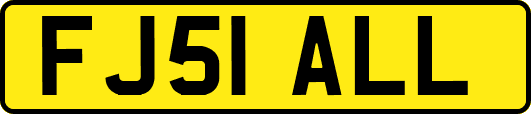 FJ51 ALL